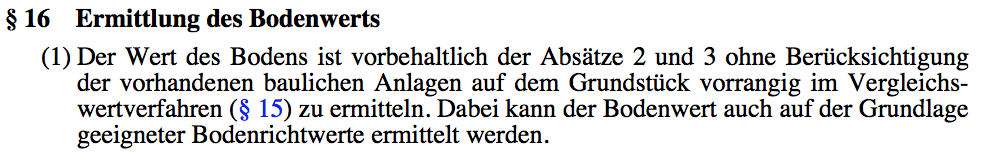 § 16 Ermittlung des Bodenwerts

(1) Der Wert des Bodens ist vorbehaltlich der Absätze 2 und 3 ohne Berücksichtigung der vorhandenen baulichen Anlagen auf dem Grundstück vorrangig im Vergleichswertverfahren (§ 15) zu ermitteln. Dabei kann der Bodenwert auch auf der Grundlage geeigneter Bodenrichtwerte ermittelt werden.